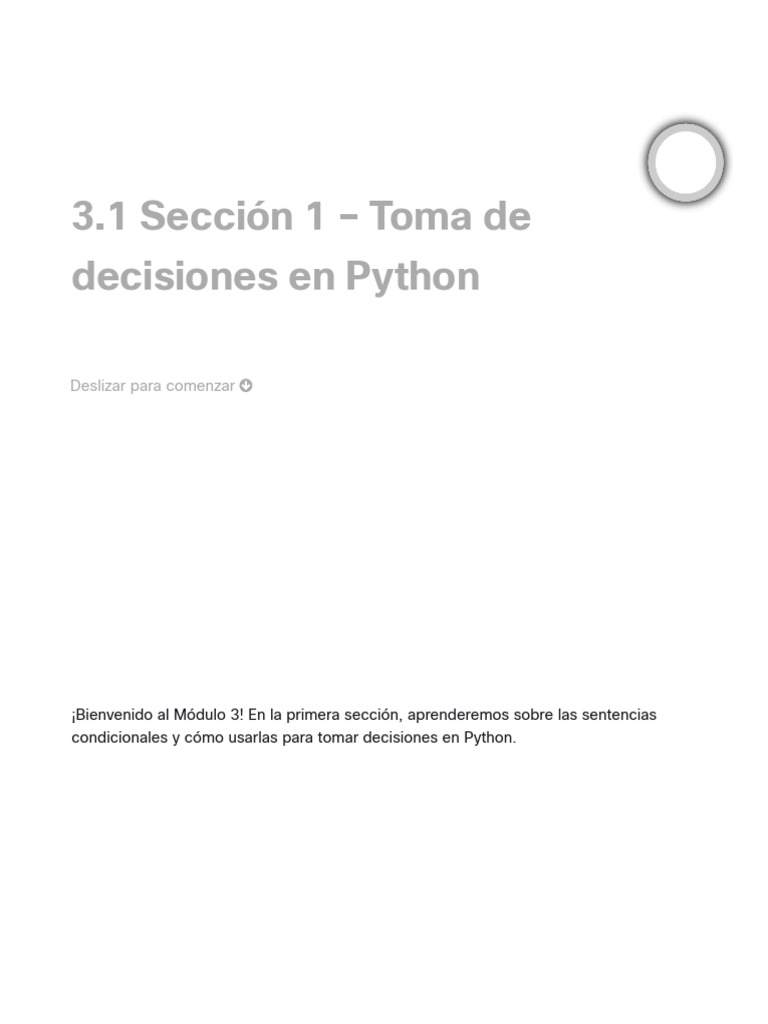 3.1 Sección 1 – Toma de decisiones en Python

Deslizar para comenzar

¡Bienvenido al Módulo 3! En la primera sección, aprenderemos sobre las sentencias condicionales y cómo usarlas para tomar decisiones en Python.